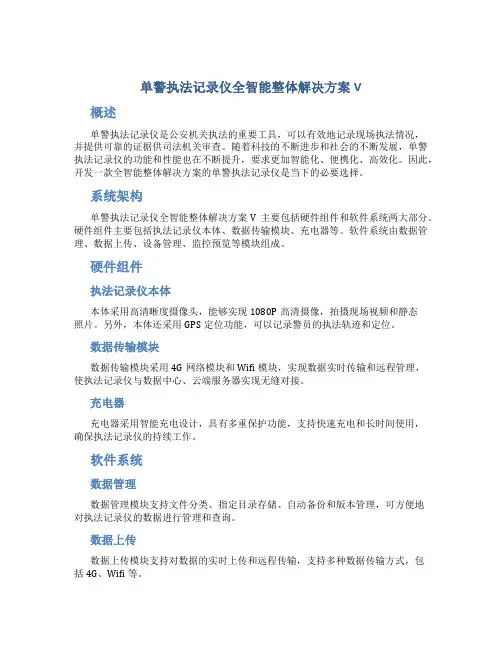 单警执法记录仪全智能整体解决方案 V

概述

单警执法记录仪是公安机关执法的重要工具，可以有效地记录现场执法情况，并提供可靠的证据供司法机关审查。随着科技的不断进步和社会的不断发展，单警执法记录仪的功能和性能也在不断提升，要求更加智能化、便携化、高效化。因此，开发一款全智能整体解决方案的单警执法记录仪是当下的必要选择。

系统架构

单警执法记录仪全智能整体解决方案 V 主要包括硬件组件和软件系统两大部分。硬件组件主要包括执法记录仪本体、数据传输模块、充电器等。软件系统由数据管理、数据上传、设备管理、监控预览等模块组成。

硬件组件

执法记录仪本体

本体采用高清晰度摄像头，能够实现 1080P 高清摄像，拍摄现场视频和静态照片。另外，本体还采用 GPS 定位功能，可以记录警员的执法轨迹和定位。

数据传输模块

数据传输模块采用 4G 网络模块和 Wifi 模块，实现数据实时传输和远程管理，使执法记录仪与数据中心、云端服务器实现无缝对接。

充电器

充电器采用智能充电设计，具有多重保护功能，支持快速充电和长时间使用，确保执法记录仪的持续工作。

软件系统

数据管理

数据管理模块支持文件分类、指定目录存储、自动备份和版本管理，可方便地对执法记录仪的数据进行管理和查询。

数据上传

数据上传模块支持对数据的实时上传和远程传输，支持多种数据传输方式，包括 4G、Wifi 等。